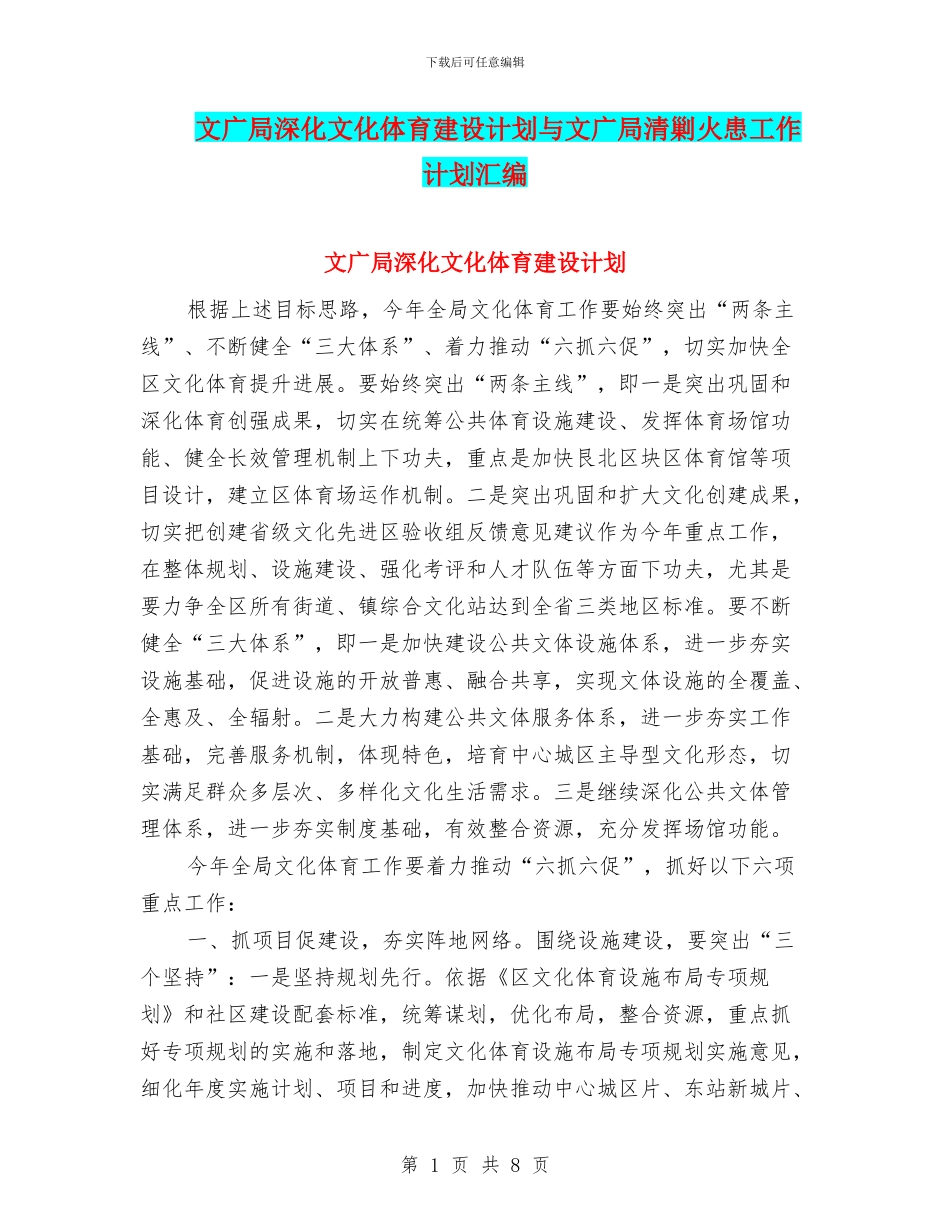 下载后可任意编辑

文广局深化文化体育建设计划与文广局清剿火患工作计划汇编

文广局深化文化体育建设计划

根据上述目标思路，今年全局文化体育工作要始终突出“两条主线”、不断健全“三大体系”、着力推动“六抓六促”，切实加快全区文化体育提升进展。要始终突出“两条主线”，即一是突出巩固和深化体育创强成果，切实在统筹公共体育设施建设、发挥体育场馆功能、健全长效管理机制上下功夫，重点是加快艮北区块区体育馆等项目设计，建立区体育场运作机制。二是突出巩固和扩大文化创建成果，切实把创建省级文化先进区验收组反馈意见建议作为今年重点工作，在整体规划、设施建设、强化考评和人才队伍等方面下功夫，尤其是要力争全区所有街道、镇综合文化站达到全省三类地区标准。要不断健全“三大体系”，即一是加快建设公共文体设施体系，进一步夯实设施基础，促进设施的开放普惠、融合共享，实现文体设施的全覆盖、全惠及、全辐射。二是大力构建公共文体服务体系，进一步夯实工作基础，完善服务机制，体现特色，培育中心城区主导型文化形态，切实满足群众多层次、多样化文化生活需求。三是继续深化公共文体管理体系，进一步夯实制度基础，有效整合资源，充分发挥场馆功能。

今年全局文化体育工作要着力推动“六抓六促”，抓好以下六项重点工作：

一、抓项目促建设，夯实阵地网络。围绕设施建设，要突出“三个坚持”：一是坚持规划先行。依据《区文化体育设施布局专项规划》和社区建设配套标准，统筹谋划，优化布局，整合资源，重点抓好专项规划的实施和落地，制定文化体育设施布局专项规划实施意见，细化年度实施计划、项目和进度，加快推动中心城区片、东站新城片、

第 1 页 共 8 页